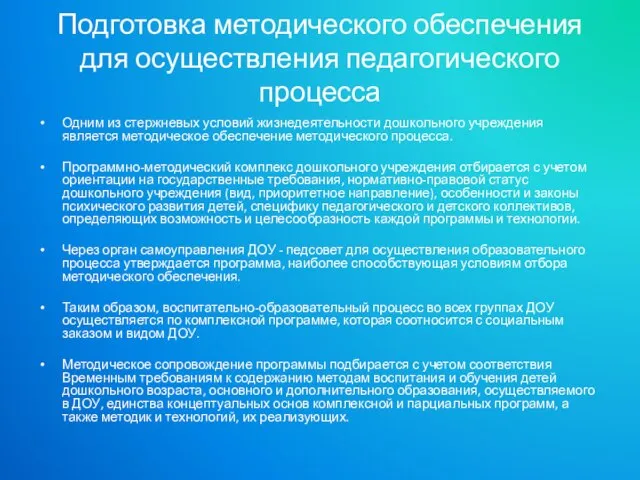 Подготовка методического обеспечения для осуществления педагогического процесса

• Одним из стержневых условий жизнедеятельности дошкольного учреждения является методическое обеспечение методического процесса.

• Программно-методический комплекс дошкольного учреждения отбирается с учетом ориентации на государственные требования, нормативно-правовой статус дошкольного учреждения (вид, приоритетное направление), особенности и законы психического развития детей, специфику педагогического и детского коллективов, определяющих возможность и целесообразность каждой программы и технологии.

• Через орган самоуправления ДОУ - педсовет для осуществления образовательного процесса утверждается программа, наиболее способствующая условиям отбора методического обеспечения.

• Таким образом, воспитательно-образовательный процесс во всех группах ДОУ осуществляется по комплексной программе, которая соотносится с социальным заказом и видом ДОУ.

• Методическое сопровождение программы подбирается с учетом соответствия Временным требованиям к содержанию методам воспитания и обучения детей дошкольного возраста, основного и дополнительного образования, осуществляемого в ДОУ, единства концептуальных основ комплексной и парциальных программ, а также методик и технологий, их реализующих.